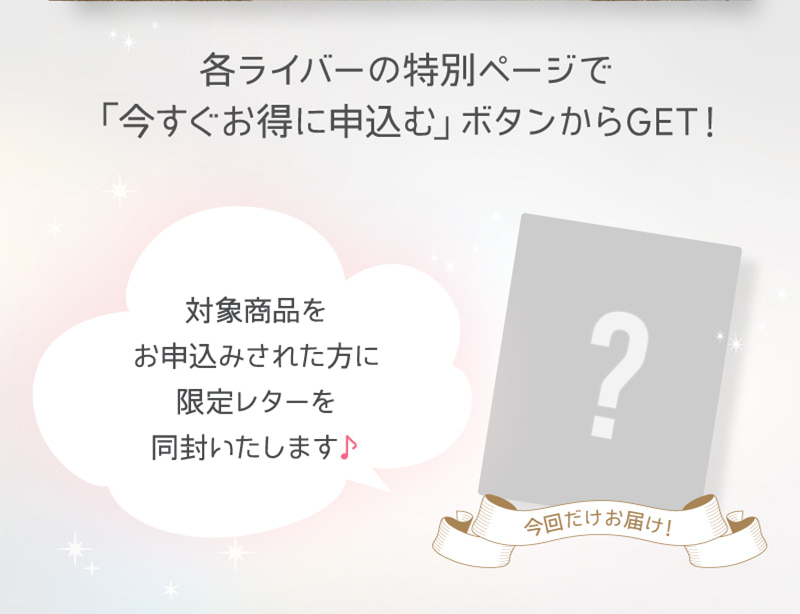 各ライバーの特別ページで
「今すぐお得に申込む」ボタンからGET！

対象商品を
お申込みされた方に
限定レターを
同封いたします♪

?

今回だけお届け！